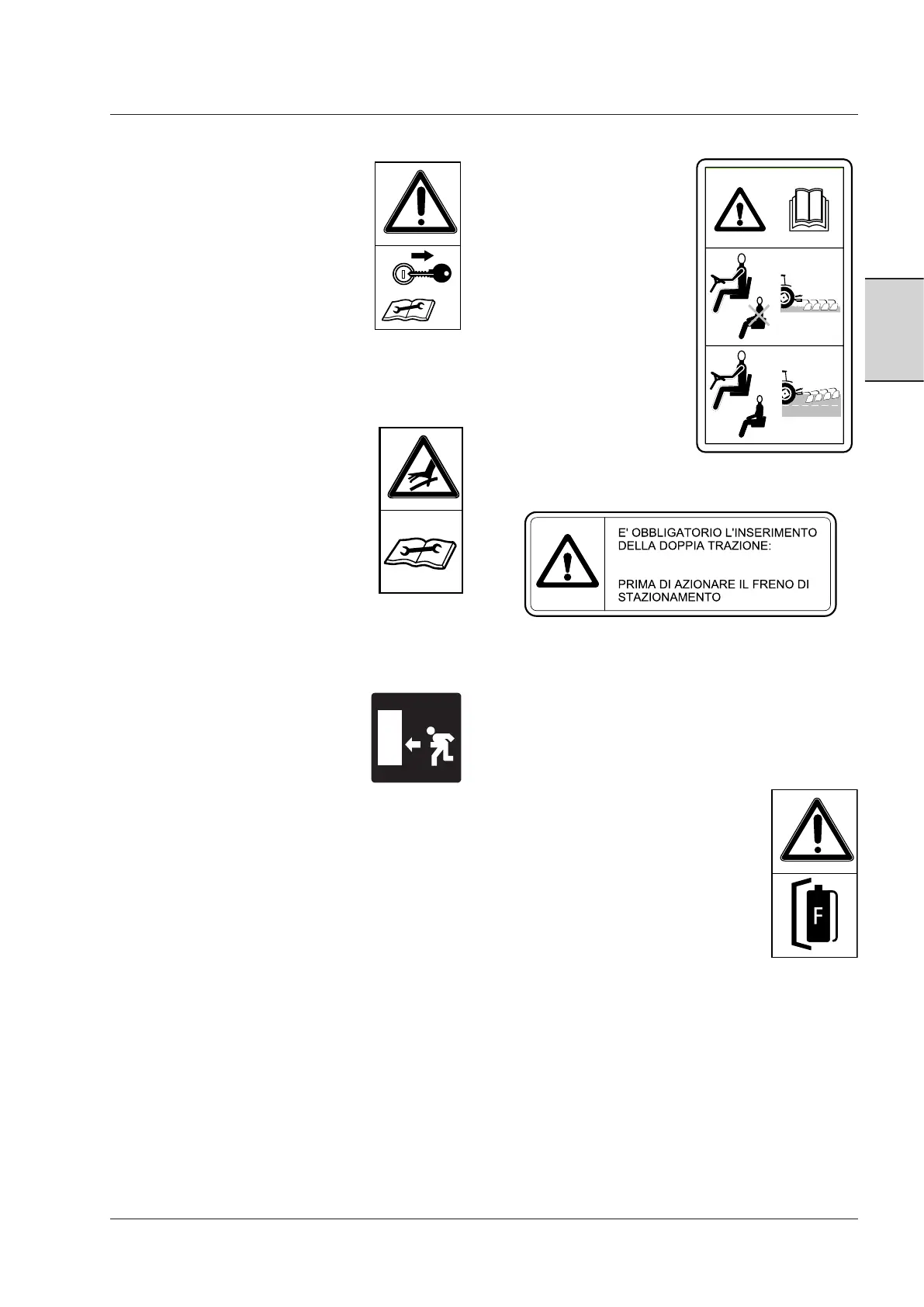 E' OBBLIGATORIO L'INSERIMENTO DELLA DOPPIA TRAZIONE:

PRIMA DI AZIONARE IL FRENO DI STAZIONAMENTO

F